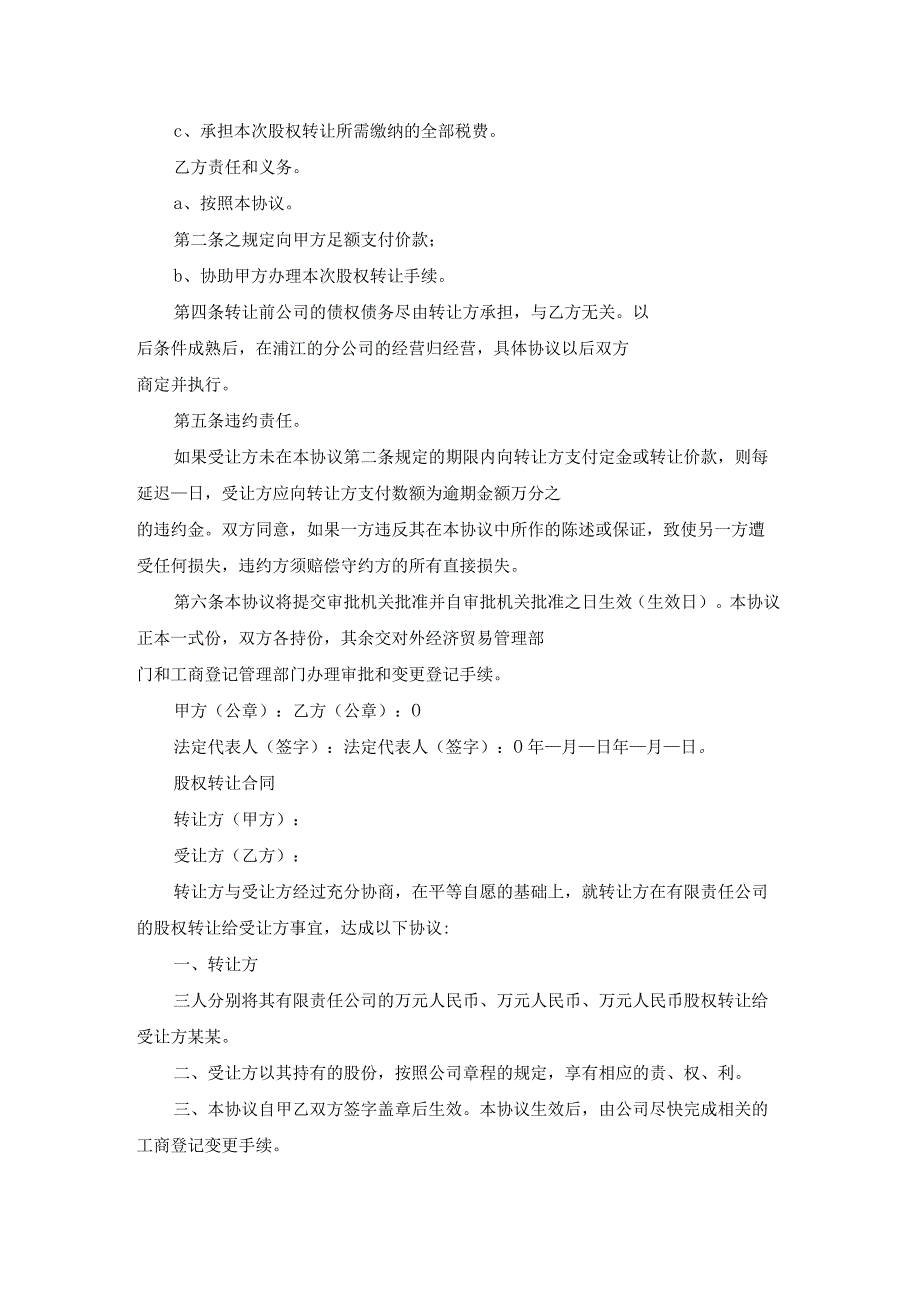 c、承担本次股权转让所需缴纳的全部税费。

乙方责任和义务。

a、按照本协议。

第二条之规定向甲方足额支付价款；

b、协助甲方办理本次股权转让手续。

第四条转让前公司的债权债务尽由转让方承担，与乙方无关。以后条件成熟后，在浦江的分公司的经营归经营，具体协议以后双方商定并执行。

第五条违约责任。

如果受让方未在本协议第二条规定的期限内向转让方支付定金或转让价款，则每延迟一日，受让方应向转让方支付数额为逾期金额万分之的违约金。双方同意，如果一方违反其在本协议中所作的陈述或保证，致使另一方遭受任何损失，违约方须赔偿守约方的所有直接损失。

第六条本协议将提交审批机关批准并自审批机关批准之日生效（生效日）。本协议正本一式份，双方各持份，其余交对外经济贸易管理部门和工商登记管理部门办理审批和变更登记手续。

甲方（公章）：乙方（公章）：0

法定代表人（签字）：法定代表人（签字）：0年—月—日年—月—日。

股权转让合同

转让方（甲方）：

受让方（乙方）：

转让方与受让方经过充分协商，在平等自愿的基础上，就转让方在有限责任公司的股权转让给受让方事宜，达成以下协议：

一、转让方

三人分别将其有限责任公司的万元人民币、万元人民币、万元人民币股权转让给受让方某某。

二、受让方以其持有的股份，按照公司章程的规定，享有相应的责、权、利。

三、本协议自甲乙双方签字盖章后生效。本协议生效后，由公司尽快完成相关的工商登记变更手续。